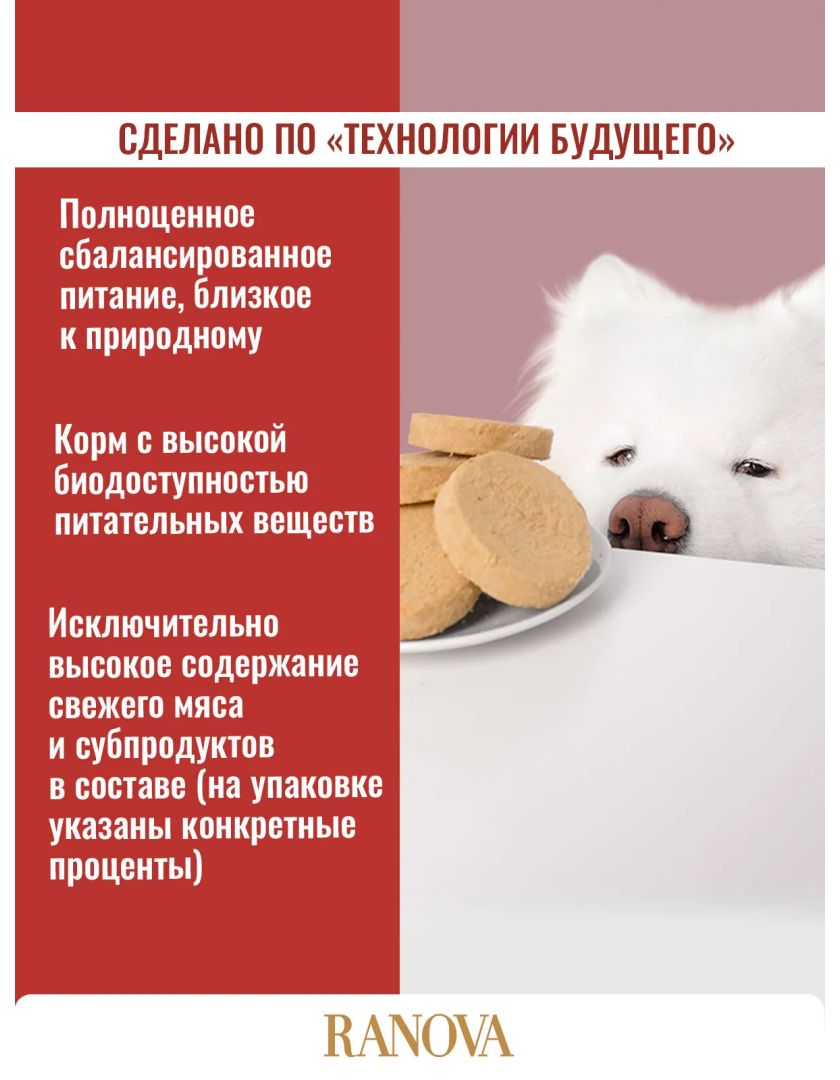 СДЕЛАНО ПО «ТЕХНОЛОГИИ БУДУЩЕГО»

Полноценное сбалансированное питание, близкое к природному

Корм с высокой биодоступностью питательных веществ

Исключительно высокое содержание свежего мяса и субпродуктов в составе (на упаковке указаны конкретные проценты)

RANOVA